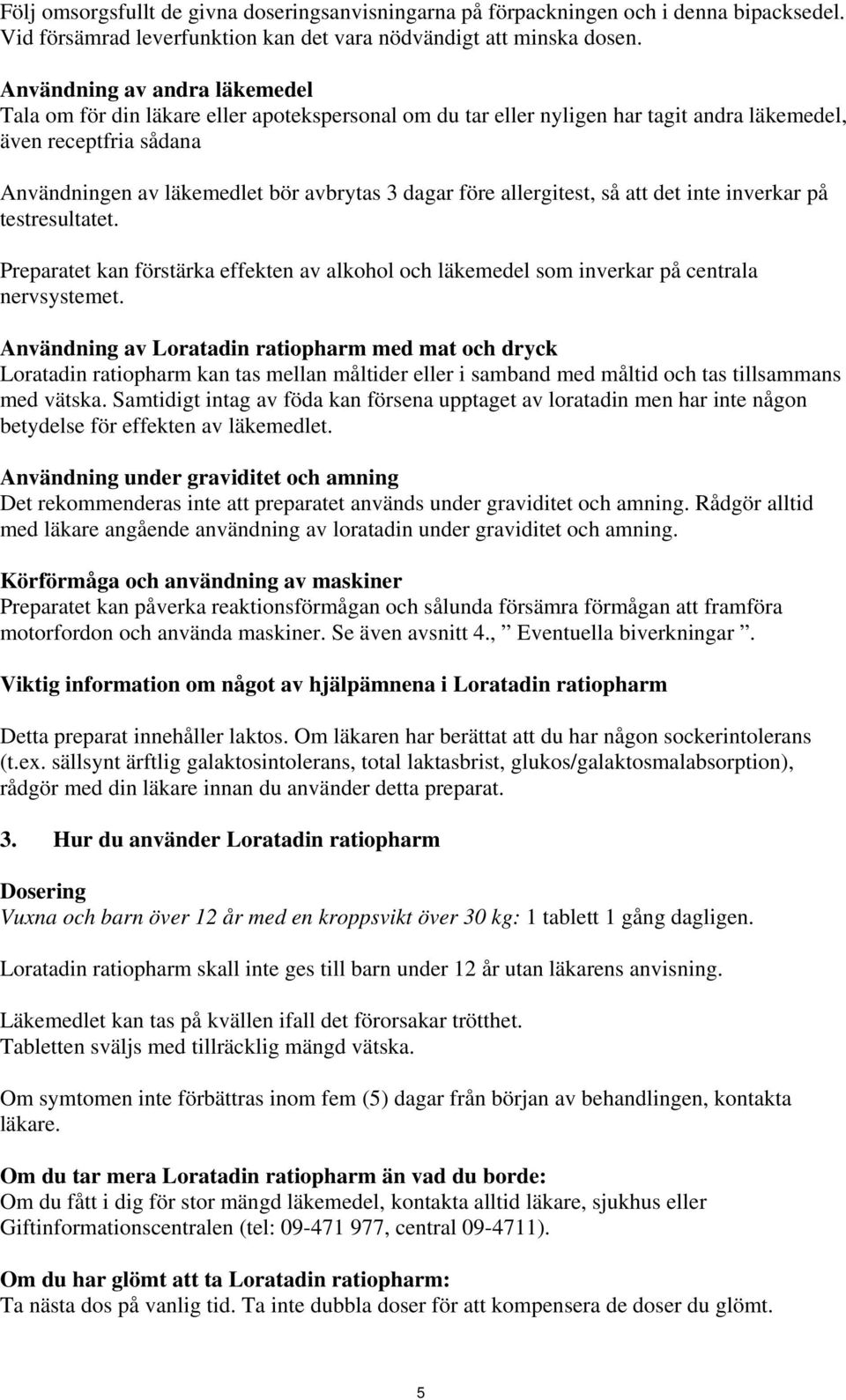 Följ omsorgsfullt de givna doseringsanvisningarna på förpackningen och i denna bipacksedel. Vid försämrad leverfunktion kan det vara nödvändigt att minska dosen.

Användning av andra läkemedel
Tala om för din läkare eller apotekspersonal om du tar eller nyligen har tagit andra läkemedel, även receptfria sådana

Användningen av läkemedlet bör avbrytas 3 dagar före allergitest, så att det inte inverkar på testresultatet.

Preparatet kan förstärka effekten av alkohol och läkemedel som inverkar på centrala nervsystemet.

Användning av Loratadin ratiopharm med mat och dryck
Loratadin ratiopharm kan tas mellan måltider eller i samband med måltid och tas tillsammans med vätska. Samtidigt intag av föda kan försena upptaget av loratadin men har inte någon betydelse för effekten av läkemedlet.

Användning under graviditet och amning
Det rekommenderas inte att preparatet används under graviditet och amning. Rådgör alltid med läkare angående användning av loratadin under graviditet och amning.

Körförmåga och användning av maskiner
Preparatet kan påverka reaktionsförmågan och sålunda försämra förmågan att framföra motorfordon och använda maskiner. Se även avsnitt 4., ” Eventuella biverkningar ”.

Viktig information om något av hjälpämnena i Loratadin ratiopharm

Detta preparat innehåller laktos. Om läkaren har berättat att du har någon sockerintolerans (t.ex. sällsynt ärftlig galaktosintolerans, total laktasbrist, glukos/galaktosmalabsorption), rådgör med din läkare innan du använder detta preparat.

3. Hur du använder Loratadin ratiopharm

Dosering
Vuxna och barn över 12 år med en kroppsvikt över 30 kg: 1 tablett 1 gång dagligen.

Loratadin ratiopharm skall inte ges till barn under 12 år utan läkarens anvisning.

Läkemedlet kan tas på kvällen ifall det förorsakar trötthet.
Tabletten sväljs med tillräcklig mängd vätska.

Om symtomen inte förbättras inom fem (5) dagar från början av behandlingen, kontakta läkare.

Om du tar mera Loratadin ratiopharm än vad du borde:
Om du fått i dig för stor mängd läkemedel, kontakta alltid läkare, sjukhus eller Giftinformationscentralen (tel: 09-471 977, central 09-4711).

Om du har glömt att ta Loratadin ratiopharm:
Ta nästa dos på vanlig tid. Ta inte dubbla doser för att kompensera de doser du glömt.

5